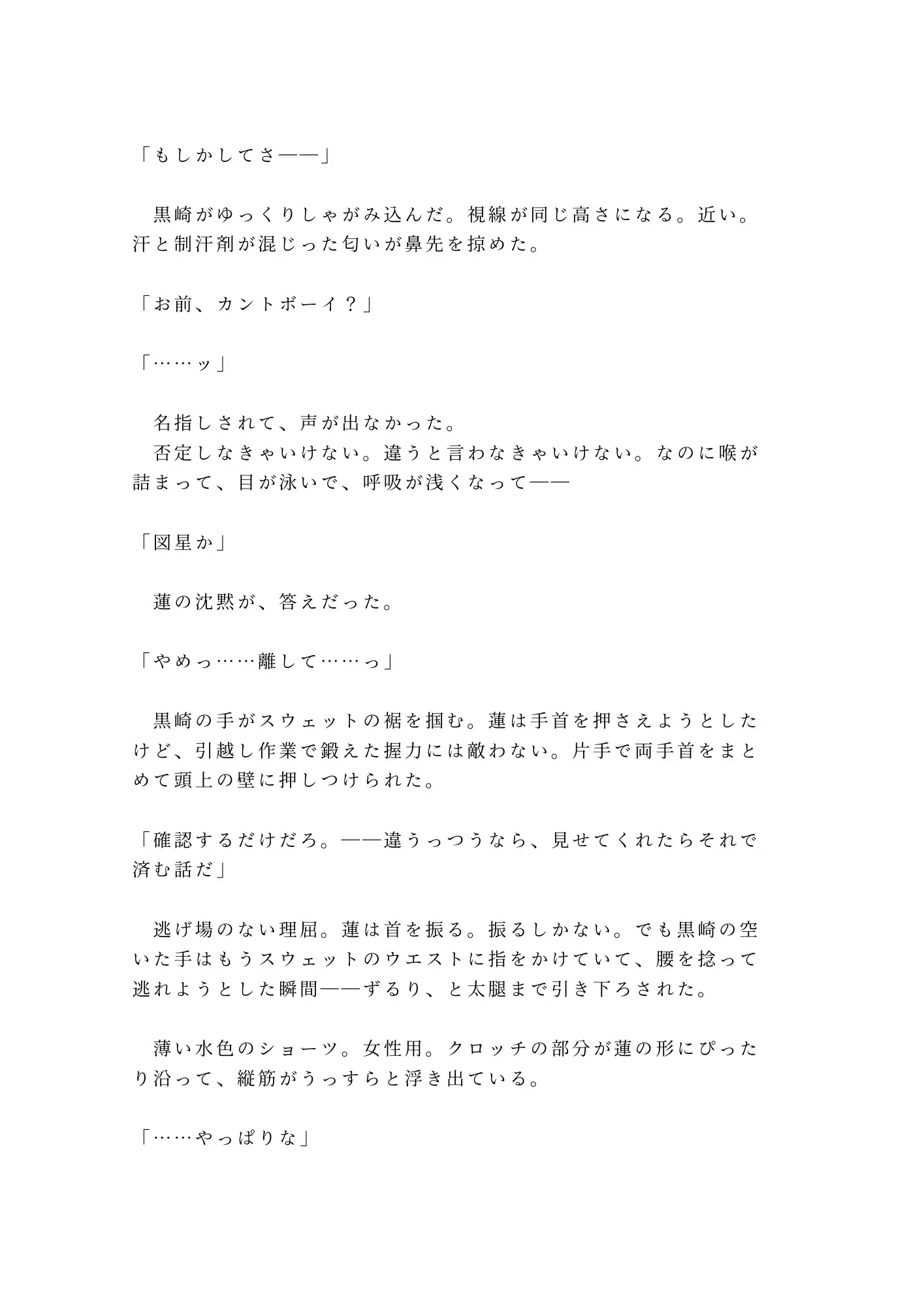 「もしかしてさ——」

　黒崎がゆっくりしゃがみ込んだ。視線が同じ高さになる。近い。汗と制汗剤が混じった匂いが鼻先を掠めた。

「お前、カントボーイ？」

「……ッ」

　名指しされて、声が出なかった。
　否定しなきゃいけない。違うと言わなきゃいけない。なのに喉が詰まって、目が泳いで、呼吸が浅くなって——

「図星か」

　蓮の沈黙が、答えだった。

「やめっ……離して……っ」

　黒崎の手がスウェットの裾を掴む。蓮は手首を押さえようとしたけど、引越し作業で鍛えた握力には敵わない。片手で両手首をまとめて頭上の壁に押しつけられた。

「確認するだけだろ。——違うっつうなら、見せてくれたらそれで済む話だ」

　逃げ場のない理屈。蓮は首を振る。振るしかない。でも黒崎の空いた手はもうスウェットのウエストに指をかけていて、腰を捻って逃れようとした瞬間——ずるり、と太腿まで引き下ろされた。

　薄い水色のショーツ。女性用。クロッチの部分が蓮の形にぴったり沿って、縦筋がうっすらと浮き出ている。

「……やっぱりな」